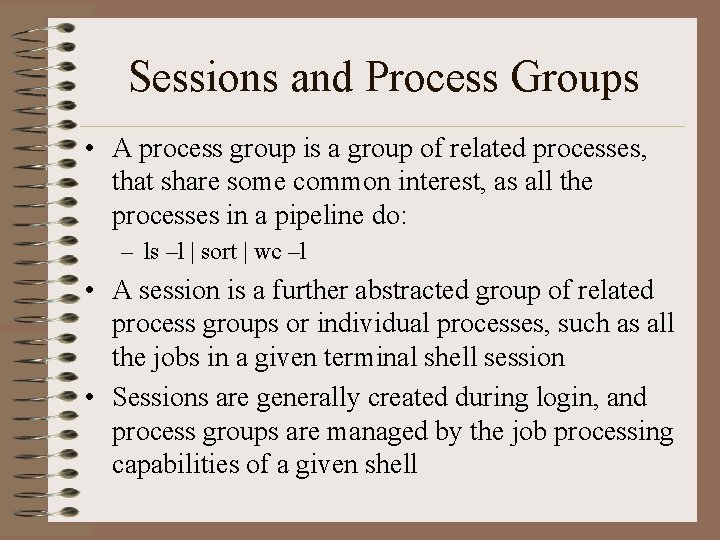 Sessions and Process Groups

• A process group is a group of related processes, that share some common interest, as all the processes in a pipeline do:

- ls –l | sort | wc –l

• A session is a further abstracted group of related process groups or individual processes, such as all the jobs in a given terminal shell session

• Sessions are generally created during login, and process groups are managed by the job processing capabilities of a given shell